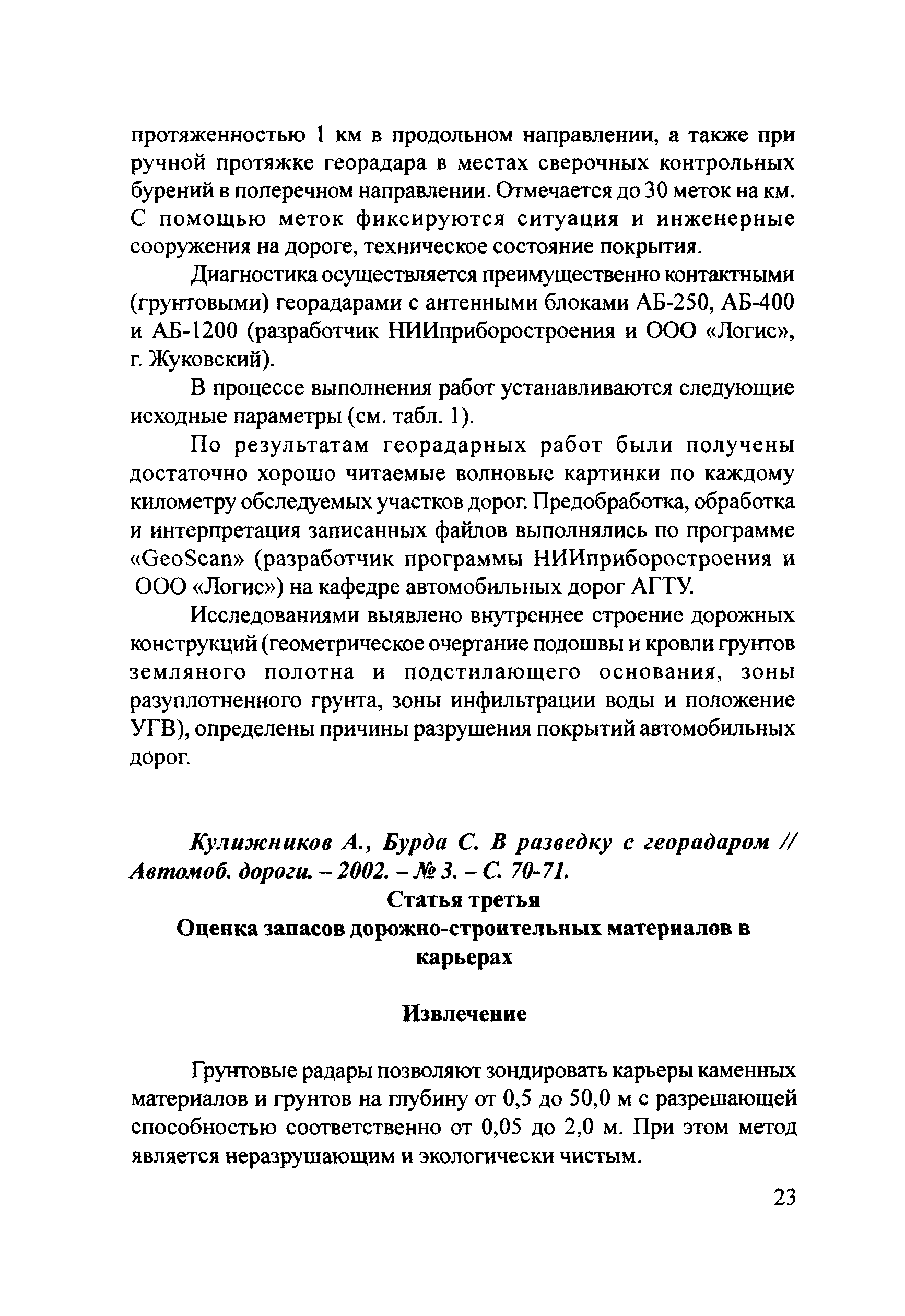 протяженностью 1 км в продольном направлении, а также при ручной протяжке георадара в местах сверочных контрольных бурений в поперечном направлении. Отмечается до 30 меток на км. С помощью меток фиксируются ситуация и инженерные сооружения на дороге, техническое состояние покрытия.

Диагностика осуществляется преимущественно контактными (грунтовыми) георадарами с антенными блоками АБ-250, АБ-400 и АБ-1200 (разработчик НИИприборостроения и ООО «Логис», г. Жуковский).

В процессе выполнения работ устанавливаются следующие исходные параметры (см. табл. 1).

По результатам георадарных работ были получены достаточно хорошо читаемые волновые картинки по каждому километру обследуемых участков дорог. Предобработка, обработка и интерпретация записанных файлов выполнялись по программе «GeoScan» (разработчик программы НИИприборостроения и ООО «Логис») на кафедре автомобильных дорог АГТУ.

Исследованиями выявлено внутреннее строение дорожных конструкций (геометрическое очертание подошвы и кровли грунтов земляного полотна и подстилающего основания, зоны разуплотненного грунта, зоны инфильтрации воды и положение УГВ), определены причины разрушения покрытий автомобильных дорог.

Кулижников А., Бурда С. В разведку с георадаром // Автомоб. дороги. – 2002. – № 3. – С. 70-71.

Статья третья

Оценка запасов дорожно-строительных материалов в карьерах

Извлечение

Грунтовые радары позволяют зондировать карьеры каменных материалов и грунтов на глубину от 0,5 до 50,0 м с разрешающей способностью соответственно от 0,05 до 2,0 м. При этом метод является неразрушающим и экологически чистым.

23